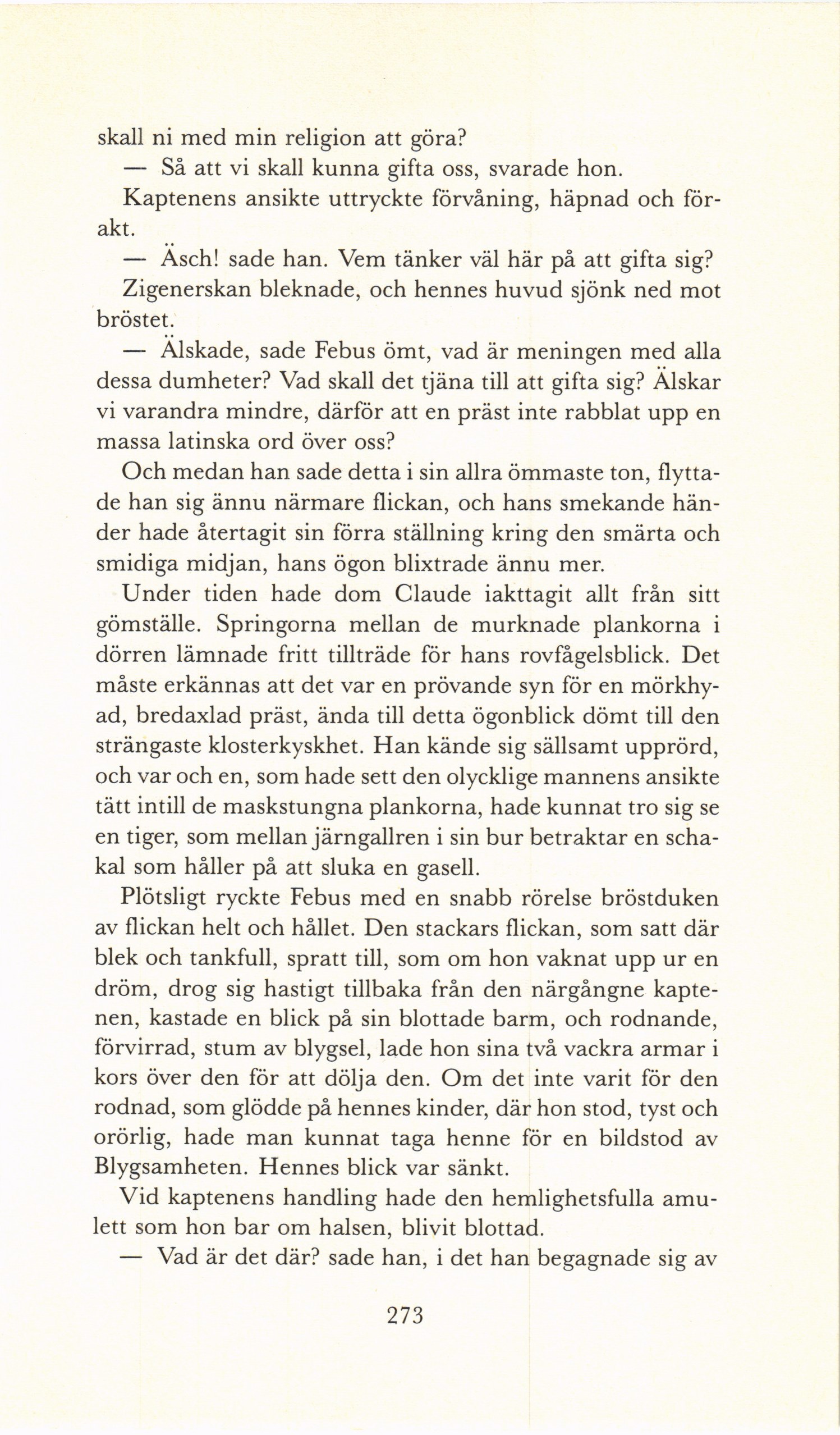 skall ni med min religion att göra?

— Så att vi skall kunna gifta oss, svarade hon.

Kaptenens ansikte uttryckte förvåning, häpnad och förakt.

— Äsch! sade han. Vem tänker väl här på att gifta sig?

Zigenerskan bleknade, och hennes huvud sjönk ned mot bröstet.

— Älskade, sade Febus ömt, vad är meningen med alla dessa dumheter? Vad skall det tjäna till att gifta sig? Älskar vi varandra mindre, därför att en präst inte rabblat upp en massa latinska ord över oss?

Och medan han sade detta i sin allra ömmaste ton, flyttade han sig ännu närmare flickan, och hans smekande händer hade återtagit sin förra ställning kring den smärta och smidiga midjan, hans ögon blixtrade ännu mer.

Under tiden hade dom Claude iakttagit allt från sitt gömställe. Springorna mellan de murknade plankorna i dörren lämnade fritt tillträde för hans rovfågelsblick. Det måste erkännas att det var en prövande syn för en mörkhyad, bredaxlad präst, ända till detta ögonblick dömt till den strängaste klosterkyskhet. Han kände sig sällsamt upprörd, och var och en, som hade sett den olycklige mannens ansikte tätt intill de maskstungna plankorna, hade kunnat tro sig se en tiger, som mellan järngallren i sin bur betraktar en schakal som håller på att sluka en gasell.

Plötsligt ryckte Febus med en snabb rörelse bröstduken av flickan helt och hållet. Den stackars flickan, som satt där blek och tankfull, spratt till, som om hon vaknat upp ur en dröm, drog sig hastigt tillbaka från den närgångne kaptenen, kastade en blick på sin blottade barm, och rodnande, förvirrad, stum av blygsel, lade hon sina två vackra armar i kors över den för att dölja den. Om det inte varit för den rodnad, som glödde på hennes kinder, där hon stod, tyst och orörlig, hade man kunnat taga henne för en bildstod av Blygsamheten. Hennes blick var sänkt.

Vid kaptenens handling hade den hemlighetsfulla amulett som hon bar om halsen, blivit blottad.

— Vad är det där? sade han, i det han begagnade sig av

273